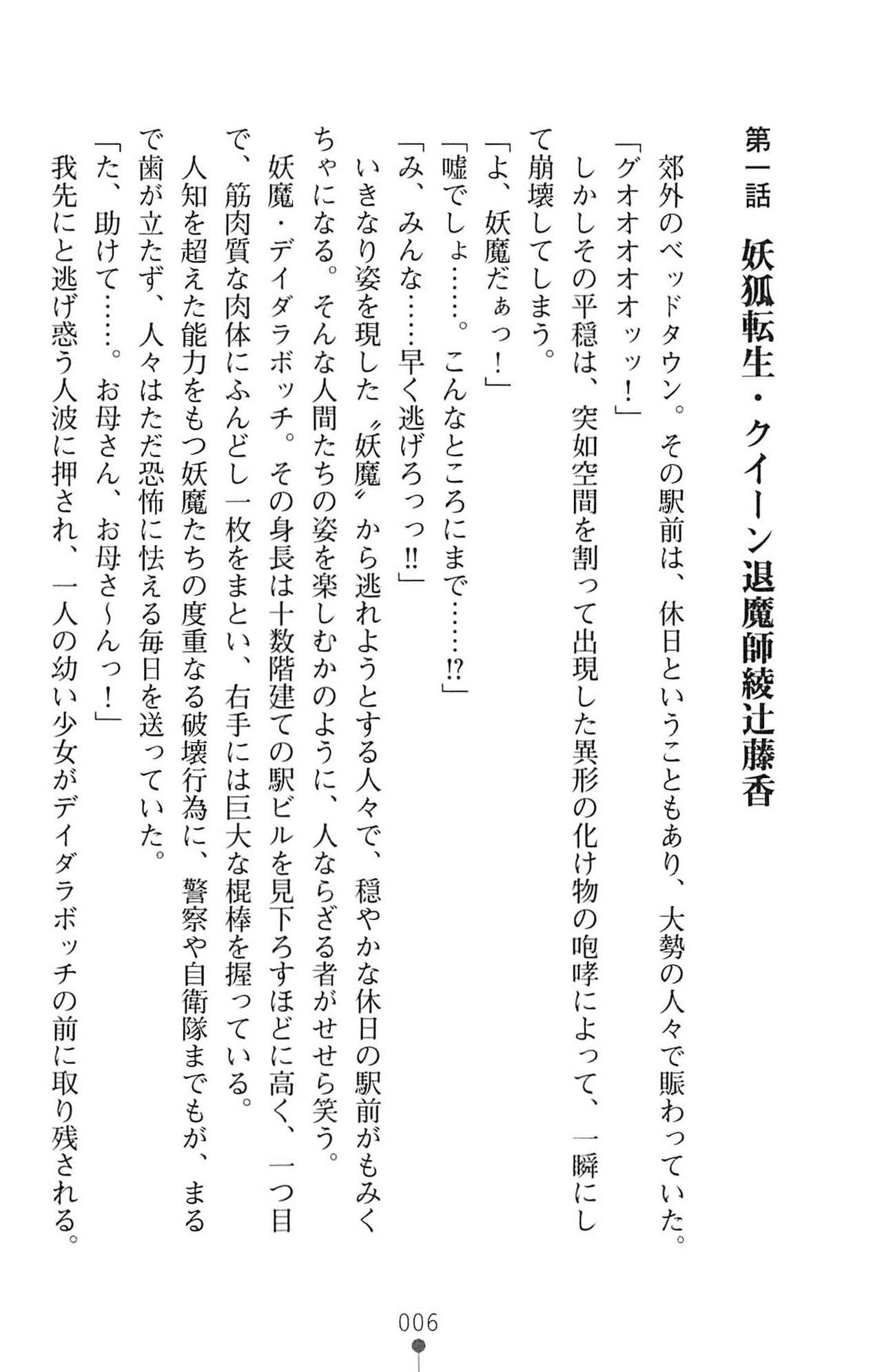 第一話　妖狐転生・クイーン退魔師綾辻藤香

郊外のベッドタウン。その駅前は、休日ということもあり、大勢の人々で賑わっていた。
「グオオオオッッ！」
しかしその平穏は、突如空間を割って出現した異形の化け物の咆哮によって、一瞬にして崩壊してしまう。
「よ、妖魔だぁっ！」
「嘘でしょ……。こんなところにまで……⁉」
「み、みんな……早く逃げろっっ‼」
いきなり姿を現した〝妖魔〟から逃れようとする人々で、穏やかな休日の駅前がもみくちゃになる。そんな人間たちの姿を楽しむかのように、人ならざる者がせせら笑う。
妖魔・デイダラボッチ。その身長は十数階建ての駅ビルを見下ろすほどに高く、一つ目で、筋肉質な肉体にふんどし一枚をまとい、右手には巨大な棍棒を握っている。
人知を超えた能力をもつ妖魔たちの度重なる破壊行為に、警察や自衛隊までもが、まるで歯が立たず、人々はただ恐怖に怯える毎日を送っていた。
「た、助けて……。お母さん、お母さ～んっ！」
我先にと逃げ惑う人波に押され、一人の幼い少女がデイダラボッチの前に取り残される。

006